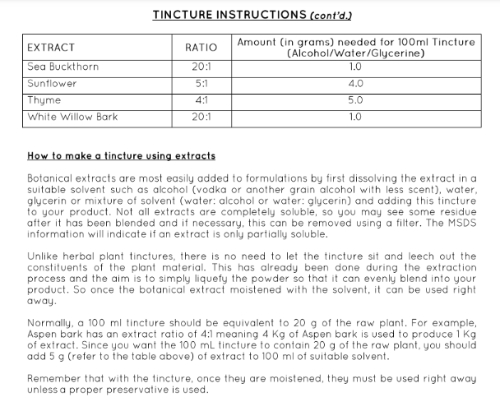 TINCTURE INSTRUCTIONS (cont'd.)

| EXTRACT | RATIO | Amount (in grams) needed for 100ml Tincture (Alcohol/Water/Glycerine) |
|---|---|---|
| Sea Buckthorn | 20:1 | 1.0 |
| Sunflower | 5:1 | 4.0 |
| Thyme | 4:1 | 5.0 |
| White Willow Bark | 20:1 | 1.0 |

How to make a tincture using extracts

Botanical extracts are most easily added to formulations by first dissolving the extract in a suitable solvent such as alcohol (vodka or another grain alcohol with less scent), water, glycerin or mixture of solvent (water: alcohol or water: glycerin) and adding this tincture to your product. Not all extracts are completely soluble, so you may see some residue after it has been blended and if necessary, this can be removed using a filter. The MSDS information will indicate if an extract is only partially soluble.

Unlike herbal plant tinctures, there is no need to let the tincture sit and leech out the constituents of the plant material. This has already been done during the extraction process and the aim is to simply liquefy the powder so that it can evenly blend into your product. So once the botanical extract moistened with the solvent, it can be used right away.

Normally, a 100 ml tincture should be equivalent to 20 g of the raw plant. For example, Aspen bark has an extract ratio of 4:1 meaning 4 Kg of Aspen bark is used to produce 1 Kg of extract. Since you want the 100 mL tincture to contain 20 g of the raw plant, you should add 5 g (refer to the table above) of extract to 100 ml of suitable solvent.

Remember that with the tincture, once they are moistened, they must be used right away unless a proper preservative is used.